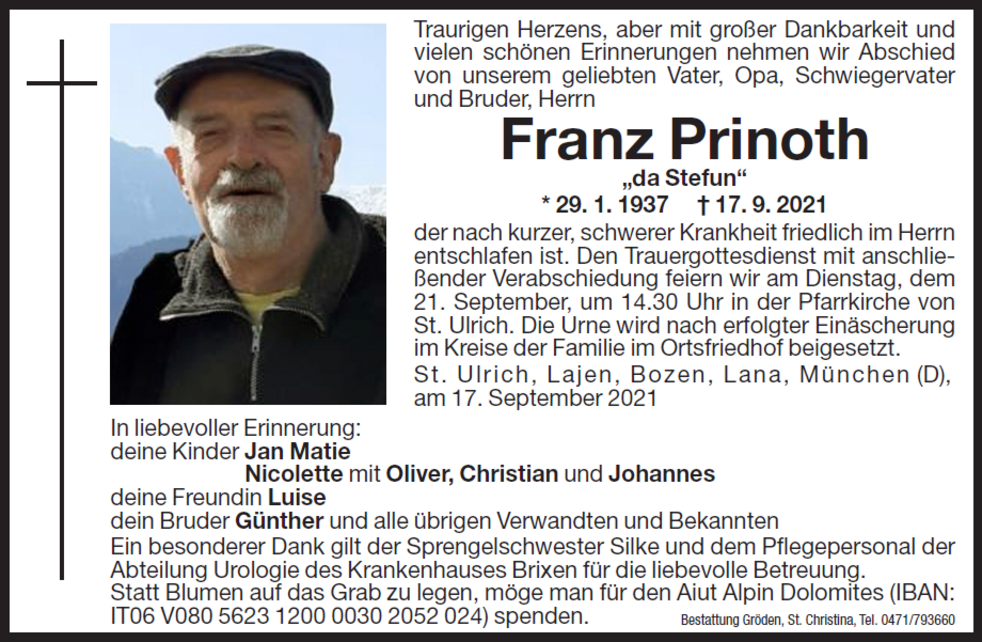 Traurigen Herzens, aber mit großer Dankbarkeit und vielen schönen Erinnerungen nehmen wir Abschied von unserem geliebten Vater, Opa, Schwiegervater und Bruder, Herrn

Franz Prinoth

„da Stefun“

* 29. 1. 1937 † 17. 9. 2021

der nach kurzer, schwerer Krankheit friedlich im Herrn entschlafen ist. Den Trauergottesdienst mit anschließender Verabschiedung feiern wir am Dienstag, dem 21. September, um 14.30 Uhr in der Pfarrkirche von St. Ulrich. Die Urne wird nach erfolgter Einäscherung im Kreise der Familie im Ortsfriedhof beigesetzt.

St. Ulrich, Lajen, Bozen, Lana, München (D), am 17. September 2021

In liebevoller Erinnerung:
deine Kinder Jan Matie
Nicolette mit Oliver, Christian und Johannes
deine Freundin Luise
dein Bruder Günther und alle übrigen Verwandten und Bekannten

Ein besonderer Dank gilt der Sprengelschwester Silke und dem Pflegepersonal der Abteilung Urologie des Krankenhauses Brixen für die liebevolle Betreuung.

Statt Blumen auf das Grab zu legen, möge man für den Aiut Alpin Dolomites (IBAN: IT06 V080 5623 1200 0030 2052 024) spenden.

Bestattung Gröden, St. Christina, Tel. 0471/793660